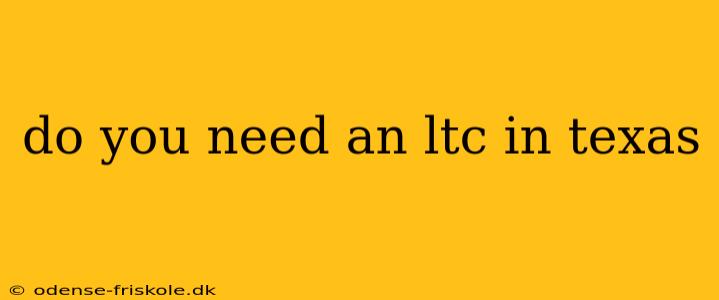 do you need an ltc in texas

© odense-friskole.dk